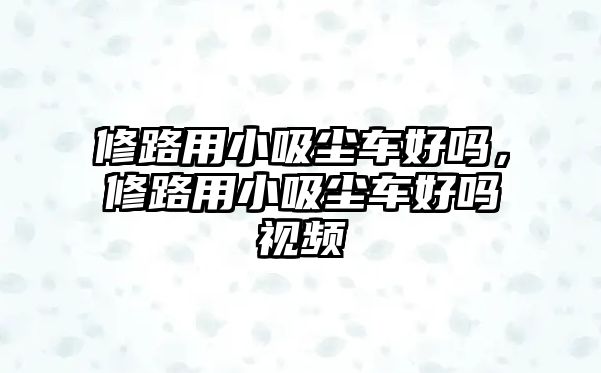 修路用小吸尘车好吗，修路用小吸尘车好吗视频